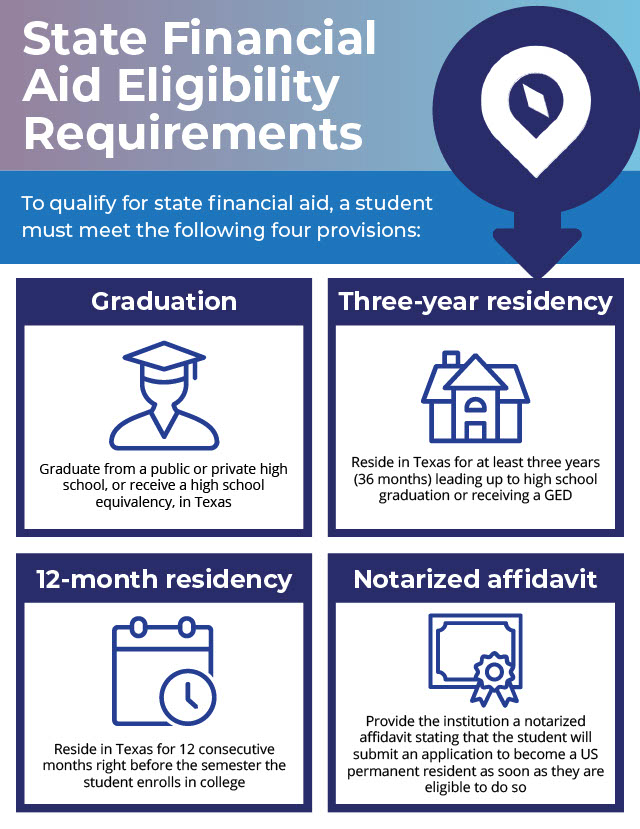 State Financial Aid Eligibility Requirements

To qualify for state financial aid, a student must meet the following four provisions:

Graduation

Graduate from a public or private high school, or receive a high school equivalency, in Texas

Three-year residency

Reside in Texas for at least three years (36 months) leading up to high school graduation or receiving a GED

12-month residency

Reside in Texas for 12 consecutive months right before the semester the student enrolls in college

Notarized affidavit

Provide the institution a notarized affidavit stating that the student will submit an application to become a US permanent resident as soon as they are eligible to do so